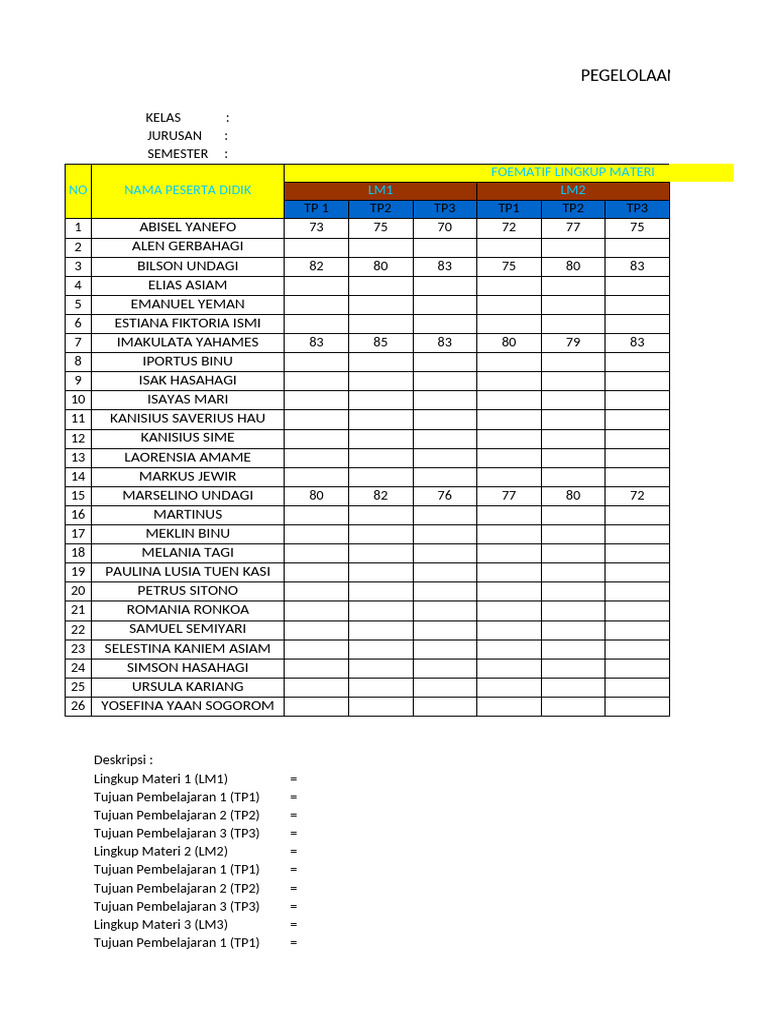 PEGELOLAAI

KELAS :
JURUSAN :
SEMESTER :

| NO | NAMA PESERTA DIDIK | FOEMATIF LINGKUP MATERI | | | | | |
|---|---|---|---|---|---|---|---|
| | | LM1 | | | LM2 | | |
| | | TP 1 | TP2 | TP3 | TP1 | TP2 | TP3 |
| 1 | ABISEL YANEFO | 73 | 75 | 70 | 72 | 77 | 75 |
| 2 | ALEN GERBAHAGI | | | | | | |
| 3 | BILSON UNDAGI | 82 | 80 | 83 | 75 | 80 | 83 |
| 4 | ELIAS ASIAM | | | | | | |
| 5 | EMANUEL YEMAN | | | | | | |
| 6 | ESTIANA FIKTORIA ISMI | | | | | | |
| 7 | IMAKULATA YAHAMES | 83 | 85 | 83 | 80 | 79 | 83 |
| 8 | IPORTUS BINU | | | | | | |
| 9 | ISAK HASAHAGI | | | | | | |
| 10 | ISAYAS MARI | | | | | | |
| 11 | KANISIUS SAVERIUS HAU | | | | | | |
| 12 | KANISIUS SIME | | | | | | |
| 13 | LAORENSIA AMAME | | | | | | |
| 14 | MARKUS JEWIR | | | | | | |
| 15 | MARSELINO UNDAGI | 80 | 82 | 76 | 77 | 80 | 72 |
| 16 | MARTINUS | | | | | | |
| 17 | MEKLIN BINU | | | | | | |
| 18 | MELANIA TAGI | | | | | | |
| 19 | PAULINA LUSIA TUEN KASI | | | | | | |
| 20 | PETRUS SITONO | | | | | | |
| 21 | ROMANIA RONKOA | | | | | | |
| 22 | SAMUEL SEMIYARI | | | | | | |
| 23 | SELESTINA KANIEM ASIAM | | | | | | |
| 24 | SIMSON HASAHAGI | | | | | | |
| 25 | URSULA KARIANG | | | | | | |
| 26 | YOSEFINA YAAN SOGOROM | | | | | | |

Deskripsi :
Lingkup Materi 1 (LM1) =
Tujuan Pembelajaran 1 (TP1) =
Tujuan Pembelajaran 2 (TP2) =
Tujuan Pembelajaran 3 (TP3) =
Lingkup Materi 2 (LM2) =
Tujuan Pembelajaran 1 (TP1) =
Tujuan Pembelajaran 2 (TP2) =
Tujuan Pembelajaran 3 (TP3) =
Lingkup Materi 3 (LM3) =
Tujuan Pembelajaran 1 (TP1) =